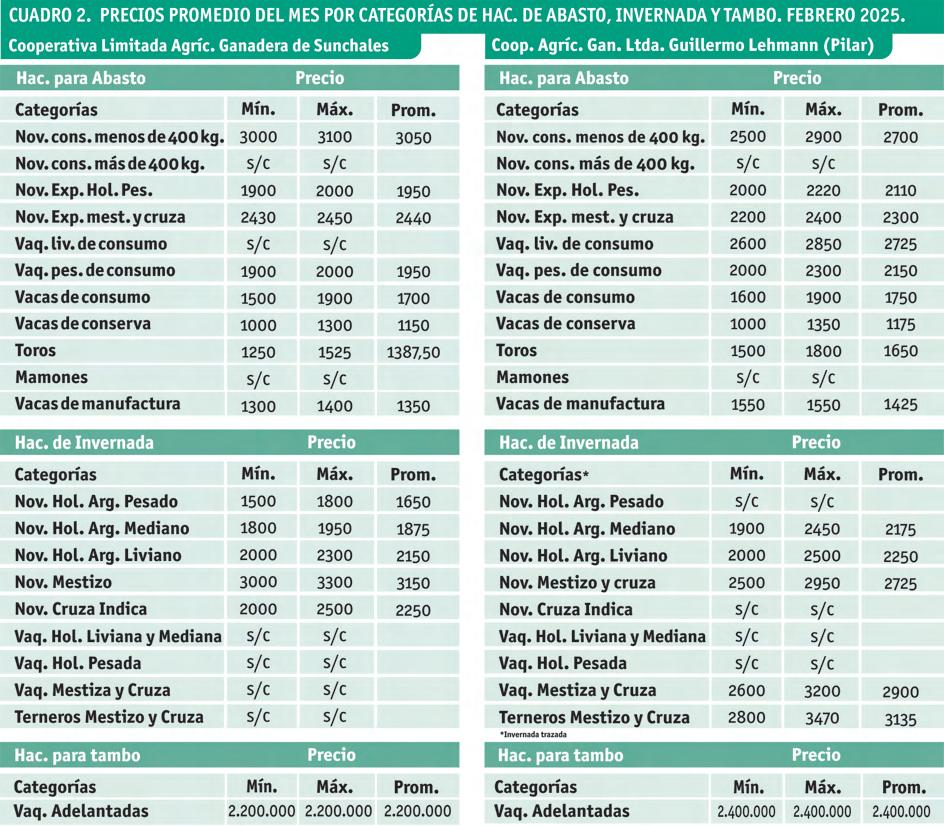 CUADRO 2. PRECIOS PROMEDIO DEL MES POR CATEGORÍAS DE HAC. DE ABASTO, INVERNADA Y TAMBO. FEBRERO 2025.

Cooperativa Limitada Agríc. Ganadera de Sunchales

| Hac. para Abasto | Precio | | |
|---|---|---|---|
| Categorías | Mín. | Máx. | Prom. |
| Nov. cons. menos de 400 kg. | 3000 | 3100 | 3050 |
| Nov. cons. más de 400 kg. | s/c | s/c | |
| Nov. Exp. Hol. Pes. | 1900 | 2000 | 1950 |
| Nov. Exp. mest. y cruza | 2430 | 2450 | 2440 |
| Vaq. liv. de consumo | s/c | s/c | |
| Vaq. pes. de consumo | 1900 | 2000 | 1950 |
| Vacas de consumo | 1500 | 1900 | 1700 |
| Vacas de conserva | 1000 | 1300 | 1150 |
| Toros | 1250 | 1525 | 1387,50 |
| Mamones | s/c | s/c | |
| Vacas de manufactura | 1300 | 1400 | 1350 |

| Hac. de Invernada | Precio | | |
|---|---|---|---|
| Categorías | Mín. | Máx. | Prom. |
| Nov. Hol. Arg. Pesado | 1500 | 1800 | 1650 |
| Nov. Hol. Arg. Mediano | 1800 | 1950 | 1875 |
| Nov. Hol. Arg. Liviano | 2000 | 2300 | 2150 |
| Nov. Mestizo | 3000 | 3300 | 3150 |
| Nov. Cruza Indica | 2000 | 2500 | 2250 |
| Vaq. Hol. Liviana y Mediana | s/c | s/c | |
| Vaq. Hol. Pesada | s/c | s/c | |
| Vaq. Mestiza y Cruza | s/c | s/c | |
| Terneros Mestizo y Cruza | s/c | s/c | |

| Hac. para tambo | Precio | | |
|---|---|---|---|
| Categorías | Mín. | Máx. | Prom. |
| Vaq. Adelantadas | 2.200.000 | 2.200.000 | 2.200.000 |

Coop. Agríc. Gan. Ltda. Guillermo Lehmann (Pilar)

| Hac. para Abasto | Precio | | |
|---|---|---|---|
| Categorías | Mín. | Máx. | Prom. |
| Nov. cons. menos de 400 kg. | 2500 | 2900 | 2700 |
| Nov. cons. más de 400 kg. | s/c | s/c | |
| Nov. Exp. Hol. Pes. | 2000 | 2220 | 2110 |
| Nov. Exp. mest. y cruza | 2200 | 2400 | 2300 |
| Vaq. liv. de consumo | 2600 | 2850 | 2725 |
| Vaq. pes. de consumo | 2000 | 2300 | 2150 |
| Vacas de consumo | 1600 | 1900 | 1750 |
| Vacas de conserva | 1000 | 1350 | 1175 |
| Toros | 1500 | 1800 | 1650 |
| Mamones | s/c | s/c | |
| Vacas de manufactura | 1550 | 1550 | 1425 |

| Hac. de Invernada | Precio | | |
|---|---|---|---|
| Categorías* | Mín. | Máx. | Prom. |
| Nov. Hol. Arg. Pesado | s/c | s/c | |
| Nov. Hol. Arg. Mediano | 1900 | 2450 | 2175 |
| Nov. Hol. Arg. Liviano | 2000 | 2500 | 2250 |
| Nov. Mestizo y cruza | 2500 | 2950 | 2725 |
| Nov. Cruza Indica | s/c | s/c | |
| Vaq. Hol. Liviana y Mediana | s/c | s/c | |
| Vaq. Hol. Pesada | s/c | s/c | |
| Vaq. Mestiza y Cruza | 2600 | 3200 | 2900 |
| Terneros Mestizo y Cruza | 2800 | 3470 | 3135 |

*Invernada trazada

| Hac. para tambo | Precio | | |
|---|---|---|---|
| Categorías | Mín. | Máx. | Prom. |
| Vaq. Adelantadas | 2.400.000 | 2.400.000 | 2.400.000 |